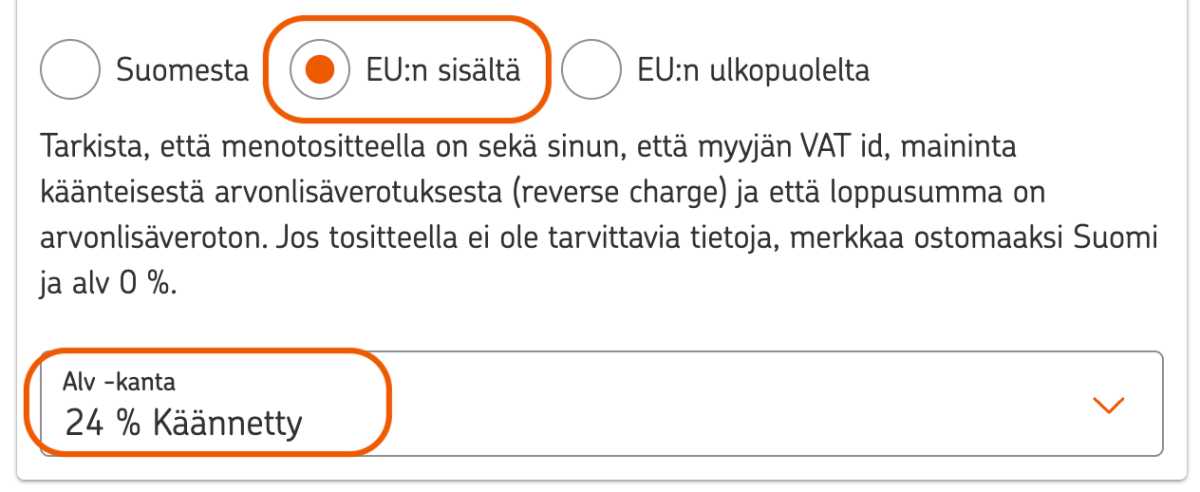 Suomesta EU:n sisältä EU:n ulkopuolelta

Tarkista, että menotositteella on sekä sinun, että myyjän VAT id, maininta käänteisestä arvonlisäverotuksesta (reverse charge) ja että loppusumma on arvonlisäveroton. Jos tositteella ei ole tarvittavia tietoja, merkkaa ostomaaksi Suomi ja alv 0 %.

Alv -kanta
24 % Käännetty